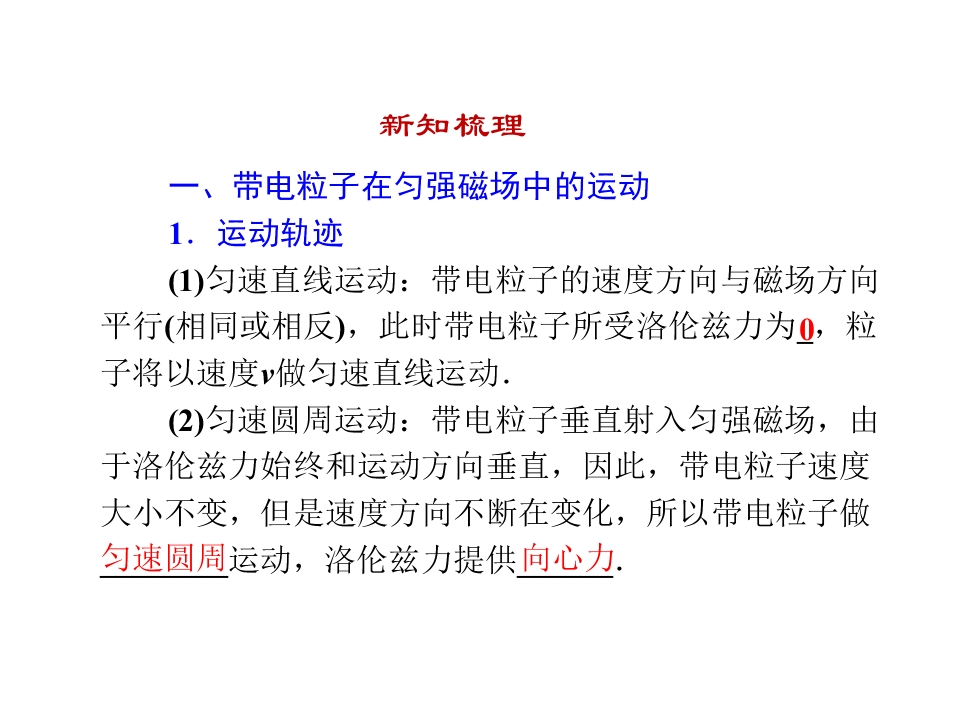 新知梳理

一、带电粒子在匀强磁场中的运动

1．运动轨迹

(1)匀速直线运动：带电粒子的速度方向与磁场方向平行(相同或相反)，此时带电粒子所受洛伦兹力为0，粒子将以速度v做匀速直线运动.

(2)匀速圆周运动：带电粒子垂直射入匀强磁场，由于洛伦兹力始终和运动方向垂直，因此，带电粒子速度大小不变，但是速度方向不断在变化，所以带电粒子做匀速圆周运动，洛伦兹力提供向心力.